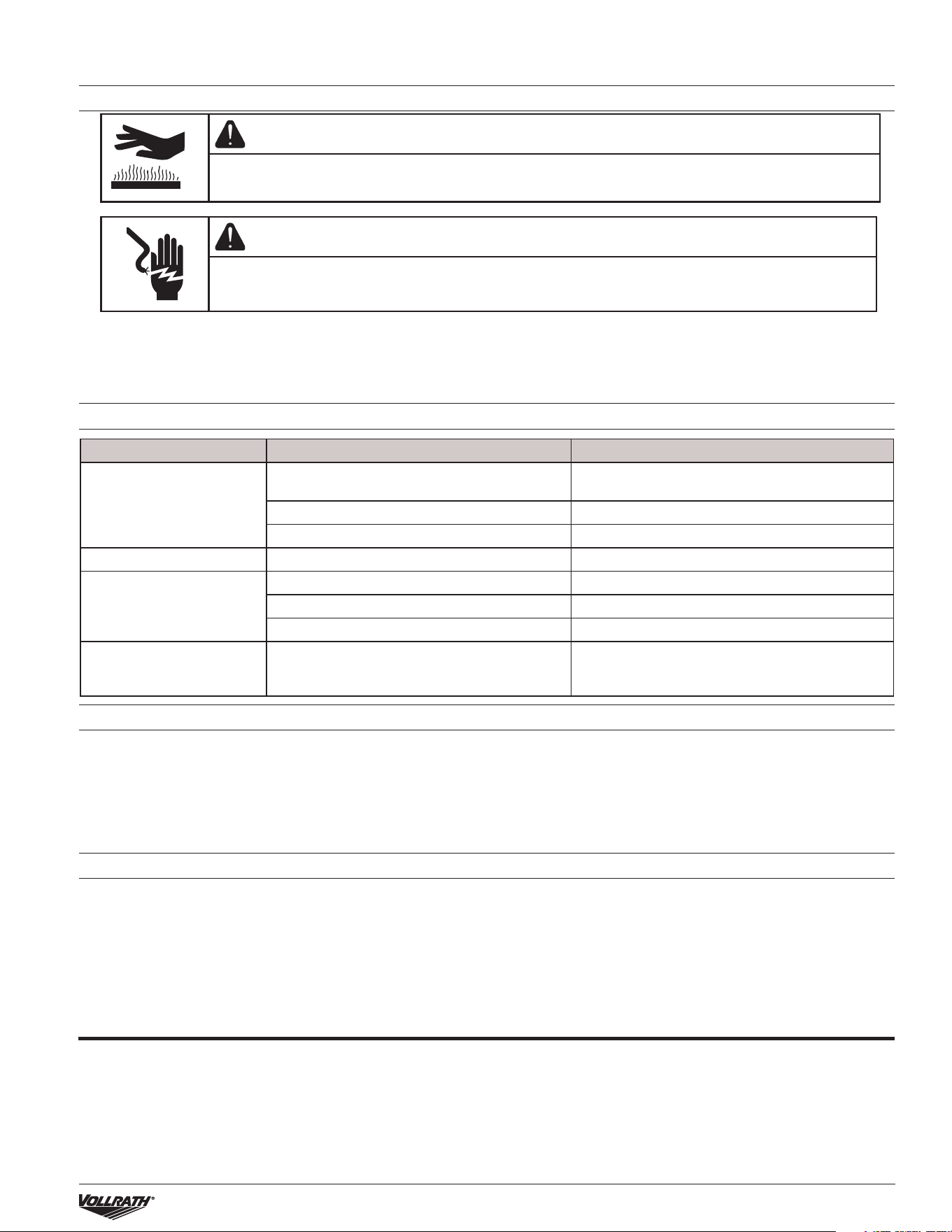 VOLLRATH®